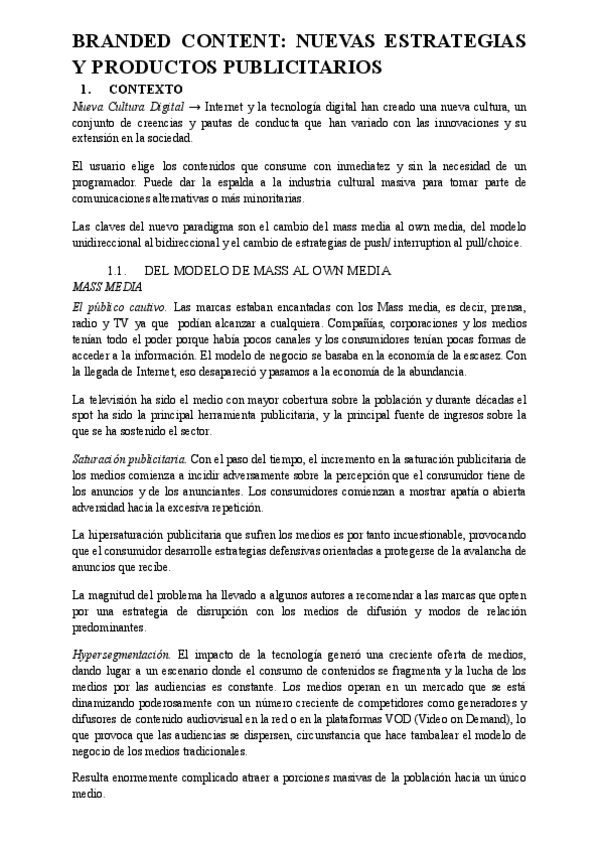 BRANDED CONTENT: NUEVAS ESTRATEGIAS Y PRODUCTOS PUBLICITARIOS

1. CONTEXTO

Nueva Cultura Digital → Internet y la tecnología digital han creado una nueva cultura, un conjunto de creencias y pautas de conducta que han variado con las innovaciones y su extensión en la sociedad.

El usuario elige los contenidos que consume con inmediatez y sin la necesidad de un programador. Puede dar la espalda a la industria cultural masiva para tomar parte de comunicaciones alternativas o más minoritarias.

Las claves del nuevo paradigma son el cambio del mass media al own media, del modelo unidireccional al bidireccional y el cambio de estrategias de push/ interruption al pull/choice.

1.1. DEL MODELO DE MASS AL OWN MEDIA

MASS MEDIA

El público cautivo. Las marcas estaban encantadas con los Mass media, es decir, prensa, radio y TV ya que podían alcanzar a cualquiera. Compañías, corporaciones y los medios tenían todo el poder porque había pocos canales y los consumidores tenían pocas formas de acceder a la información. El modelo de negocio se basaba en la economía de la escasez. Con la llegada de Internet, eso desapareció y pasamos a la economía de la abundancia.

La televisión ha sido el medio con mayor cobertura sobre la población y durante décadas el spot ha sido la principal herramienta publicitaria, y la principal fuente de ingresos sobre la que se ha sostenido el sector.

Saturación publicitaria. Con el paso del tiempo, el incremento en la saturación publicitaria de los medios comienza a incidir adversamente sobre la percepción que el consumidor tiene de los anuncios y de los anunciantes. Los consumidores comienzan a mostrar apatía o abierta adversidad hacia la excesiva repetición.

La hipersaturación publicitaria que sufren los medios es por tanto incuestionable, provocando que el consumidor desarrolle estrategias defensivas orientadas a protegerse de la avalancha de anuncios que recibe.

La magnitud del problema ha llevado a algunos autores a recomendar a las marcas que opten por una estrategia de disrupción con los medios de difusión y modos de relación predominantes.

Hypersegmentación. El impacto de la tecnología generó una creciente oferta de medios, dando lugar a un escenario donde el consumo de contenidos se fragmenta y la lucha de los medios por las audiencias es constante. Los medios operan en un mercado que se está dinamizando poderosamente con un número creciente de competidores como generadores y difusores de contenido audiovisual en la red o en la plataformas VOD (Video on Demand), lo que provoca que las audiencias se dispersen, circunstancia que hace tambalear el modelo de negocio de los medios tradicionales.

Resulta enormemente complicado atraer a porciones masivas de la población hacia un único medio.